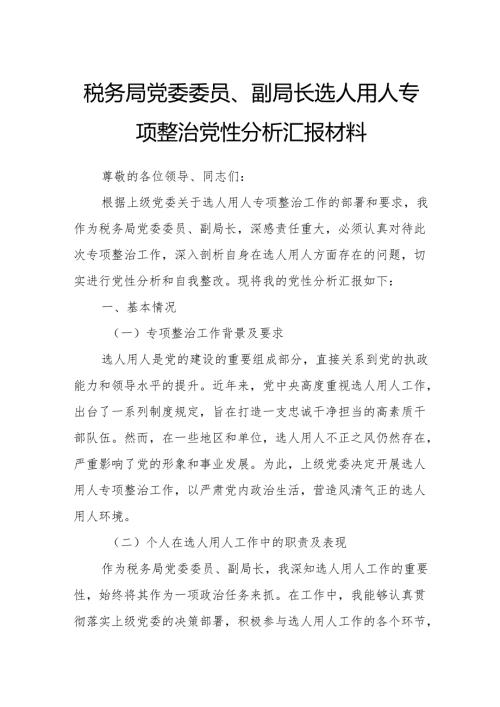 税务局党委委员、副局长选人用人专项整治党性分析汇报材料

尊敬的各位领导、同志们：

根据上级党委关于选人用人专项整治工作的部署和要求，我作为税务局党委委员、副局长，深感责任重大，必须认真对待此次专项整治工作，深入剖析自身在选人用人方面存在的问题，切实进行党性分析和自我整改。现将我的党性分析汇报如下：

一、基本情况

（一）专项整治工作背景及要求

选人用人是党的建设的重要组成部分，直接关系到党的执政能力和领导水平的提升。近年来，党中央高度重视选人用人工作，出台了一系列制度规定，旨在打造一支忠诚干净担当的高素质干部队伍。然而，在一些地区和单位，选人用人不正之风仍然存在，严重影响了党的形象和事业发展。为此，上级党委决定开展选人用人专项整治工作，以严肃党内政治生活，营造风清气正的选人用人环境。

（二）个人在选人用人工作中的职责及表现

作为税务局党委委员、副局长，我深知选人用人工作的重要性，始终将其作为一项政治任务来抓。在工作中，我能够认真贯彻落实上级党委的决策部署，积极参与选人用人工作的各个环节，